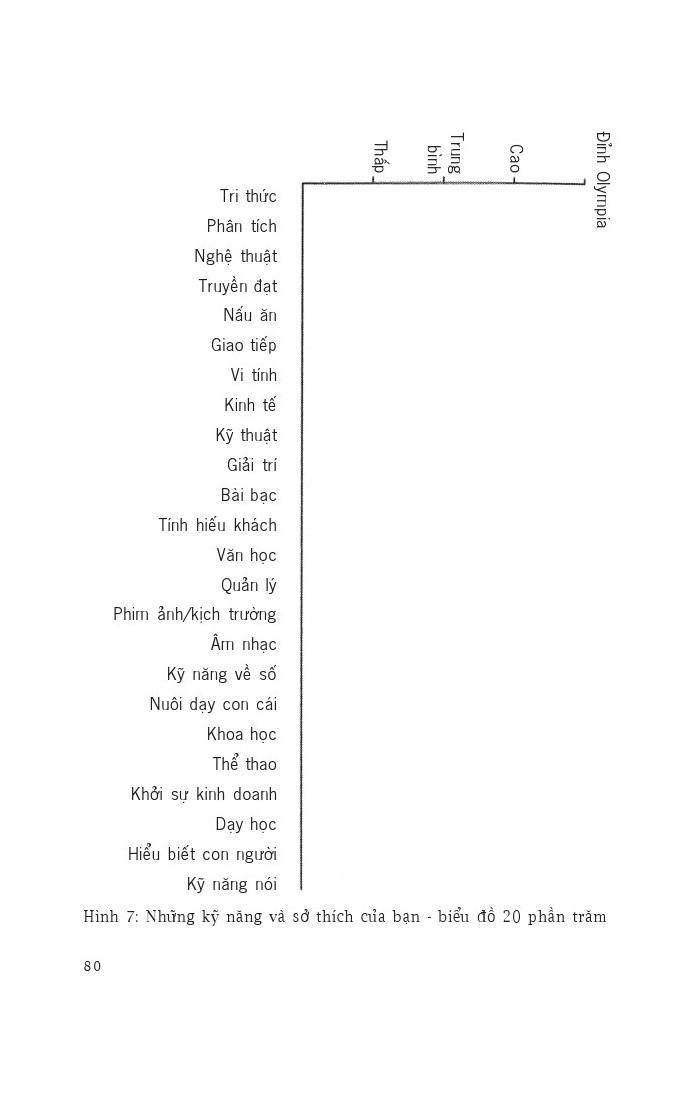 Thấp
Trung bình
Cao
Đỉnh Olympia

Tri thức
Phân tích
Nghệ thuật
Truyền đạt
Nấu ăn
Giao tiếp
Vi tính
Kinh tế
Kỹ thuật
Giải trí
Bài bạc
Tính hiếu khách
Văn học
Quản lý
Phim ảnh/kịch trường
Âm nhạc
Kỹ năng về số
Nuôi dạy con cái
Khoa học
Thể thao
Khởi sự kinh doanh
Dạy học
Hiểu biết con người
Kỹ năng nói

Hình 7: Những kỹ năng và sở thích của bạn - biểu đồ 20 phần trăm

80